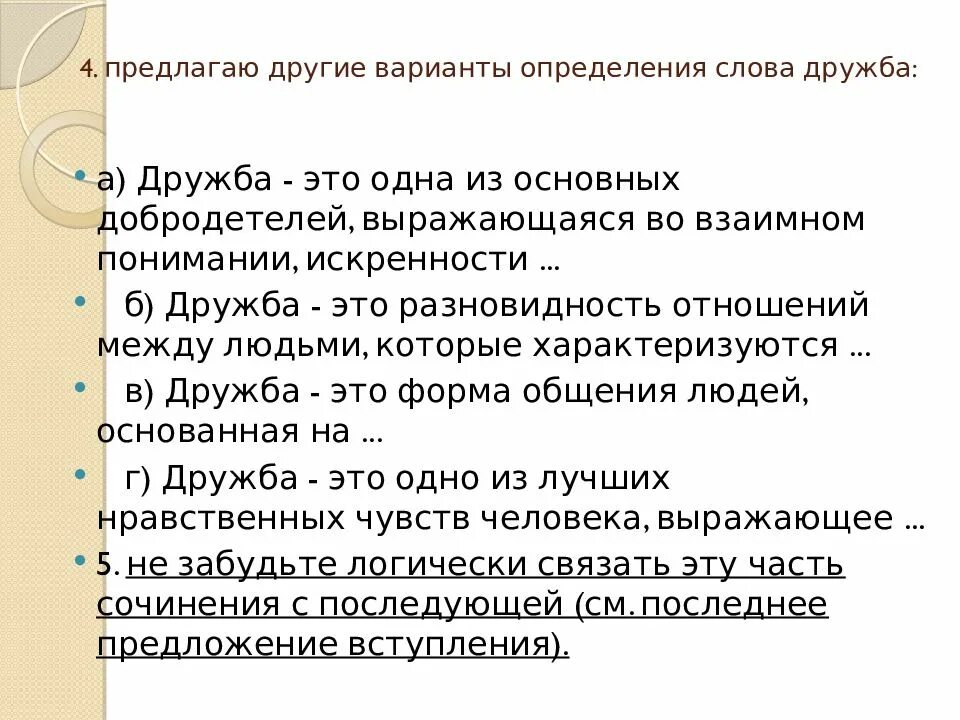 4. предлагаю другие варианты определения слова дружба:

а) Дружба - это одна из основных добродетелей, выражающаяся во взаимном понимании, искренности ...

б) Дружба - это разновидность отношений между людьми, которые характеризуются ...

в) Дружба - это форма общения людей, основанная на ...

г) Дружба - это одно из лучших нравственных чувств человека, выражающее ...

5. не забудьте логически связать эту часть сочинения с последующей (см. последнее предложение вступления).